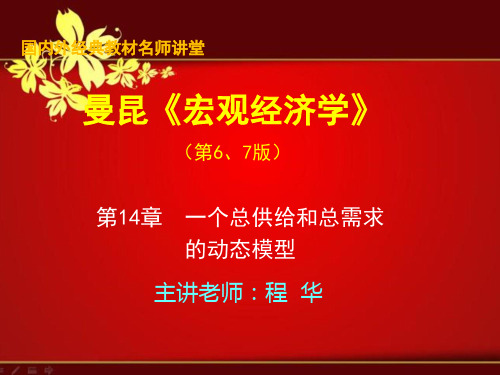 国内外经典教材名师讲堂

曼昆《宏观经济学》

（第6、7版）

第14章　一个总供给和总需求的动态模型

主讲老师：程 华